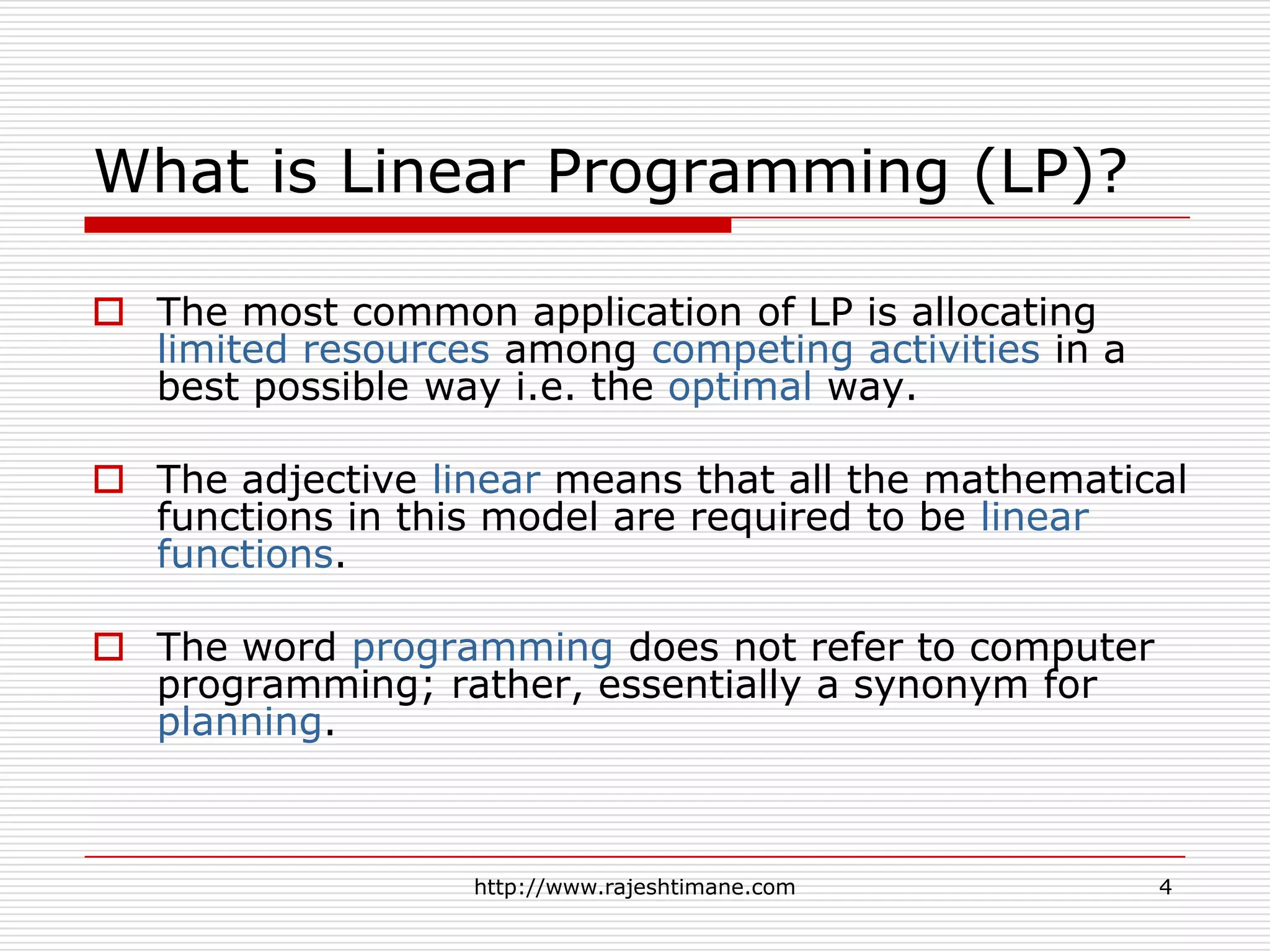 What is Linear Programming (LP)?

The most common application of LP is allocating limited resources among competing activities in a best possible way i.e. the optimal way.

The adjective linear means that all the mathematical functions in this model are required to be linear functions.

The word programming does not refer to computer programming; rather, essentially a synonym for planning.

http://www.rajeshtimane.com

4